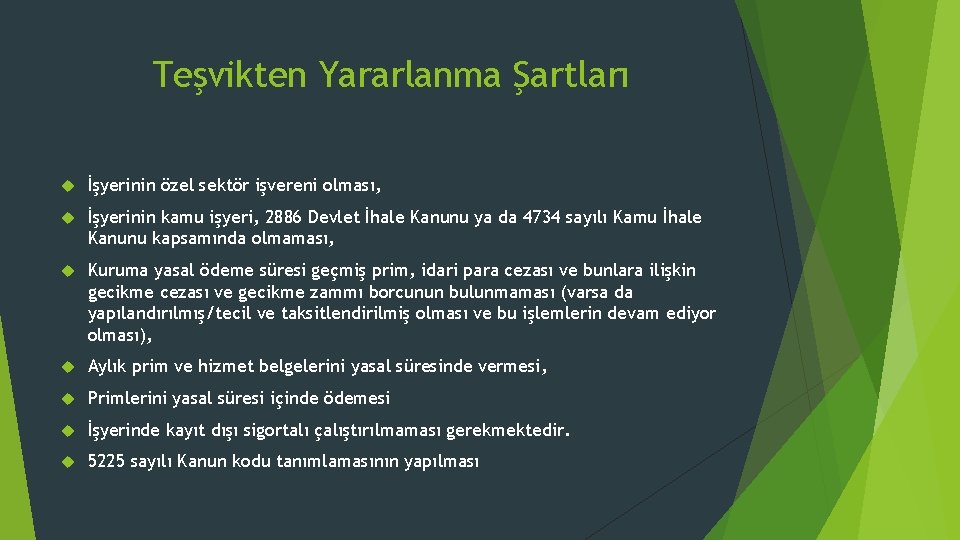 Teşvikten Yararlanma Şartları

İşyerinin özel sektör işvereni olması,

İşyerinin kamu işyeri, 2886 Devlet İhale Kanunu ya da 4734 sayılı Kamu İhale Kanunu kapsamında olmaması,

Kuruma yasal ödeme süresi geçmiş prim, idari para cezası ve bunlara ilişkin gecikme cezası ve gecikme zammı borcunun bulunmaması (varsa da yapılandırılmış/tecil ve taksitlendirilmiş olması ve bu işlemlerin devam ediyor olması),

Aylık prim ve hizmet belgelerini yasal süresinde vermesi,

Primlerini yasal süresi içinde ödemesi

İşyerinde kayıt dışı sigortalı çalıştırılmaması gerekmektedir.

5225 sayılı Kanun kodu tanımlamasının yapılması